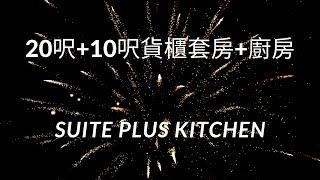 20呎+10呎貨櫃套房+廚房

SUITE PLUS KITCHEN